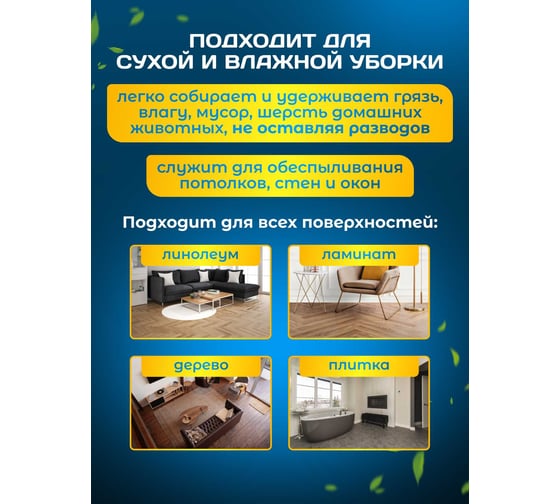 ПОДХОДИТ ДЛЯ СУХОЙ И ВЛАЖНОЙ УБОРКИ

легко собирает и удерживает грязь, влагу, мусор, шерсть домашних животных, не оставляя разводов

служит для обеспыливания потолков, стен и окон

Подходит для всех поверхностей:

линолеум

ламинат

дерево

плитка